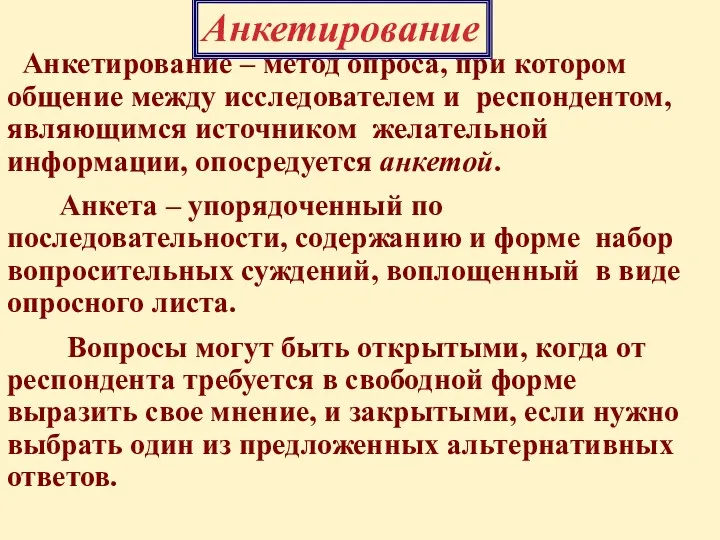 Анкетирование

Анкетирование – метод опроса, при котором общение между исследователем и респондентом, являющимся источником желательной информации, опосредуется анкетой.

Анкета – упорядоченный по последовательности, содержанию и форме набор вопросительных суждений, воплощенный в виде опросного листа.

Вопросы могут быть открытыми, когда от респондента требуется в свободной форме выразить свое мнение, и закрытыми, если нужно выбрать один из предложенных альтернативных ответов.